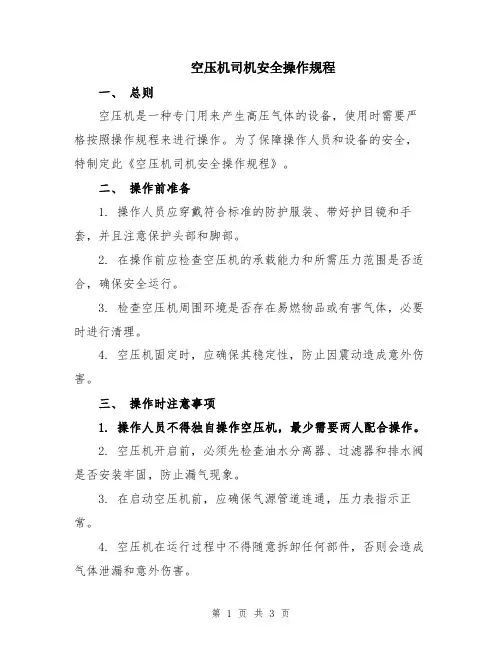 空压机司机安全操作规程

一、 总则

空压机是一种专门用来产生高压气体的设备，使用时需要严格按照操作规程来进行操作。为了保障操作人员和设备的安全，特制定此《空压机司机安全操作规程》。

二、 操作前准备

1. 操作人员应穿戴符合标准的防护服装、带好护目镜和手套，并且注意保护头部和脚部。

2. 在操作前应检查空压机的承载能力和所需压力范围是否适合，确保安全运行。

3. 检查空压机周围环境是否存在易燃物品或有害气体，必要时进行清理。

4. 空压机固定时，应确保其稳定性，防止因震动造成意外伤害。

三、 操作时注意事项

1. 操作人员不得独自操作空压机，最少需要两人配合操作。

2. 空压机开启前，必须先检查油水分离器、过滤器和排水阀是否安装牢固，防止漏气现象。

3. 在启动空压机前，应确保气源管道连通，压力表指示正常。

4. 空压机在运行过程中不得随意拆卸任何部件，否则会造成气体泄漏和意外伤害。

第 1 页 共 3 页